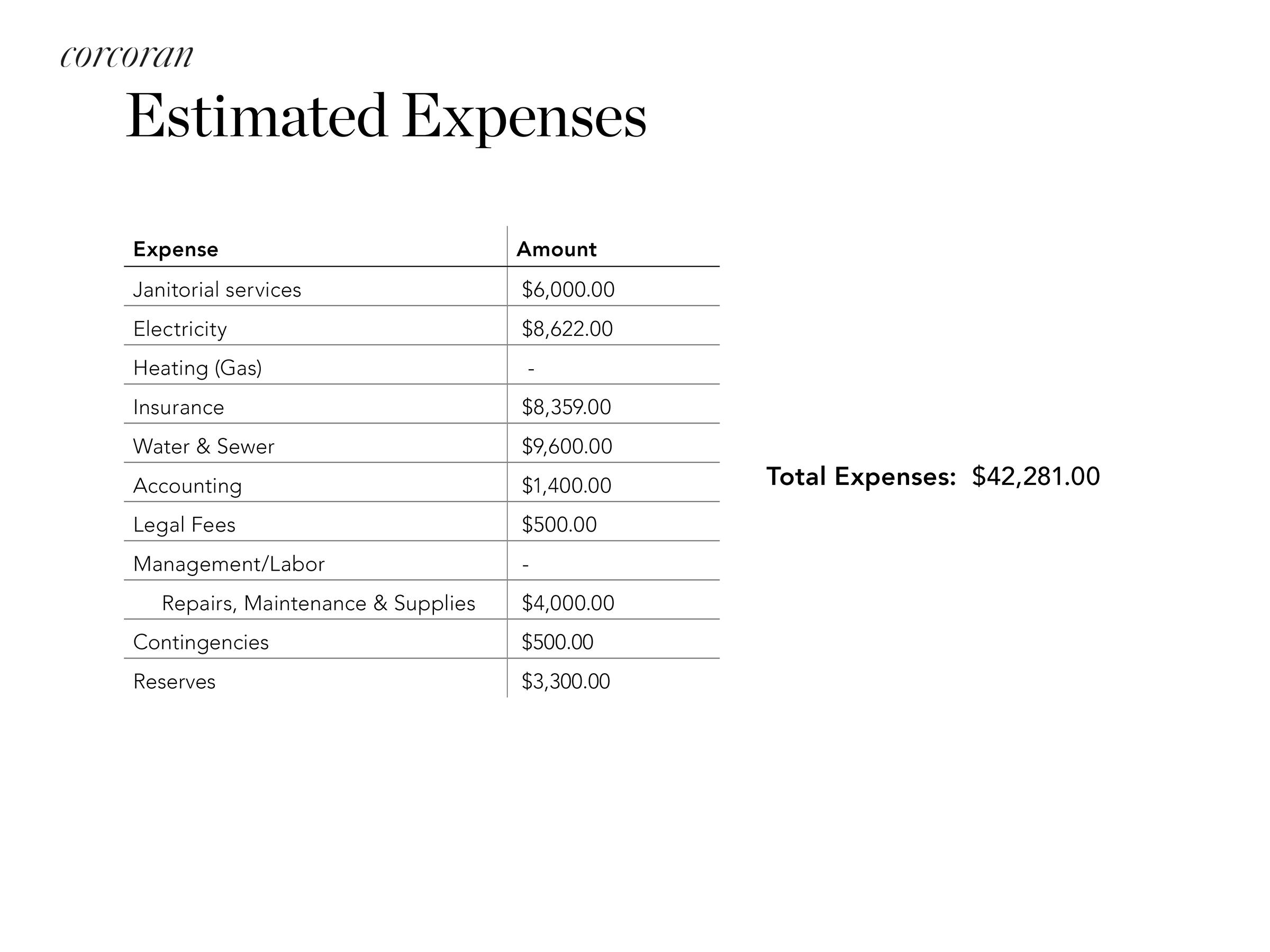 corcoran

Estimated Expenses

| Expense | Amount |
|---|---|
| Janitorial services | $6,000.00 |
| Electricity | $8,622.00 |
| Heating (Gas) | - |
| Insurance | $8,359.00 |
| Water & Sewer | $9,600.00 |
| Accounting | $1,400.00 |
| Legal Fees | $500.00 |
| Management/Labor | - |
| Repairs, Maintenance & Supplies | $4,000.00 |
| Contingencies | $500.00 |
| Reserves | $3,300.00 |

Total Expenses: $42,281.00